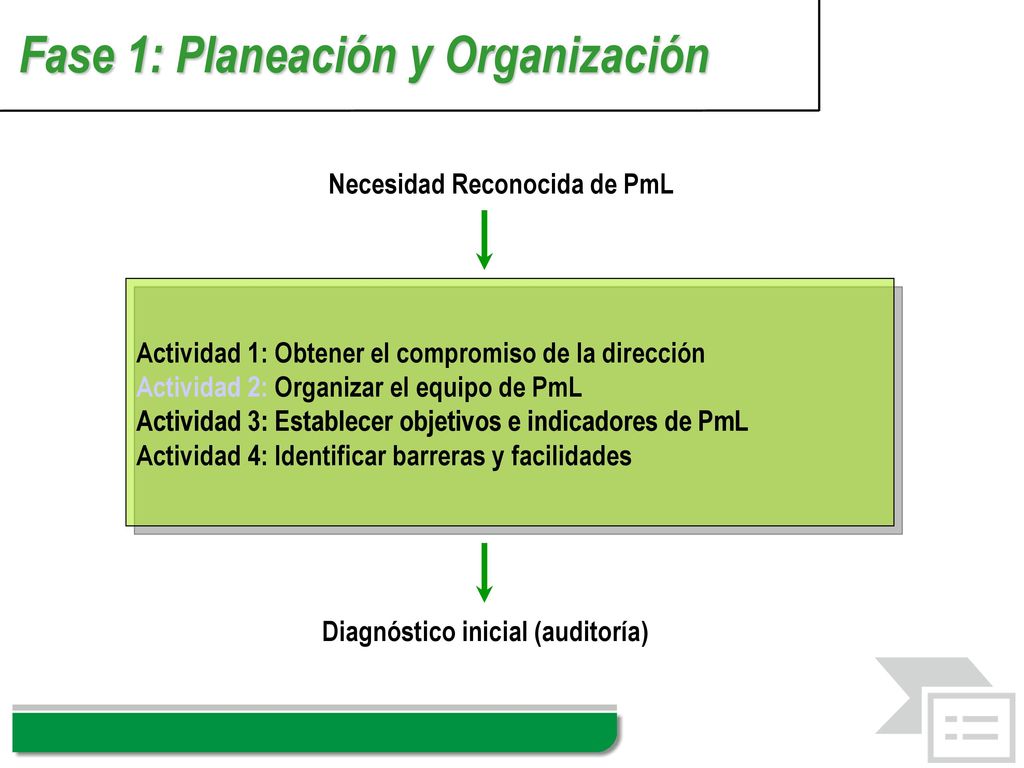 Fase 1: Planeación y Organización

Necesidad Reconocida de PmL

Actividad 1: Obtener el compromiso de la dirección
Actividad 2: Organizar el equipo de PmL
Actividad 3: Establecer objetivos e indicadores de PmL
Actividad 4: Identificar barreras y facilidades

Diagnóstico inicial (auditoría)